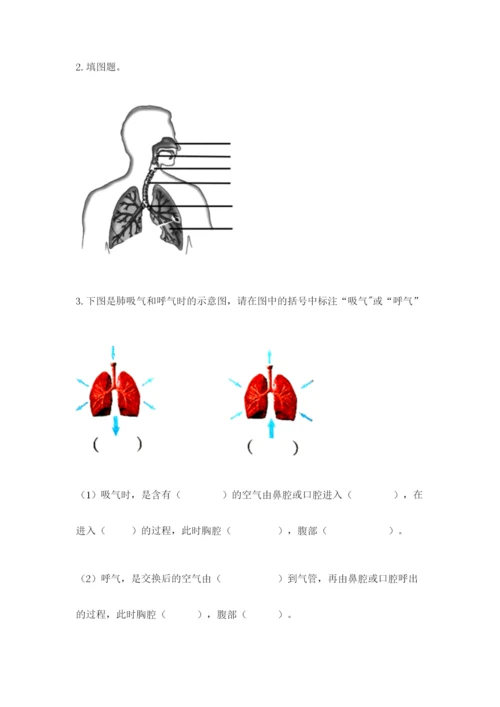 2.填图题。

3.下图是肺吸气和呼气时的示意图，请在图中的括号中标注“吸气”或“呼气”

(    )

(    )

（1）吸气时，是含有（    ）的空气由鼻腔或口腔进入（    ），在进入（    ）的过程，此时胸腔（    ），腹部（    ）。

（2）呼气，是交换后的空气由（    ）到气管，再由鼻腔或口腔呼出的过程，此时胸腔（    ），腹部（    ）。